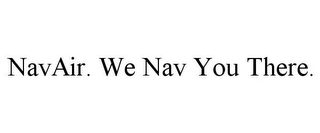 NavAir. We Nav You There.